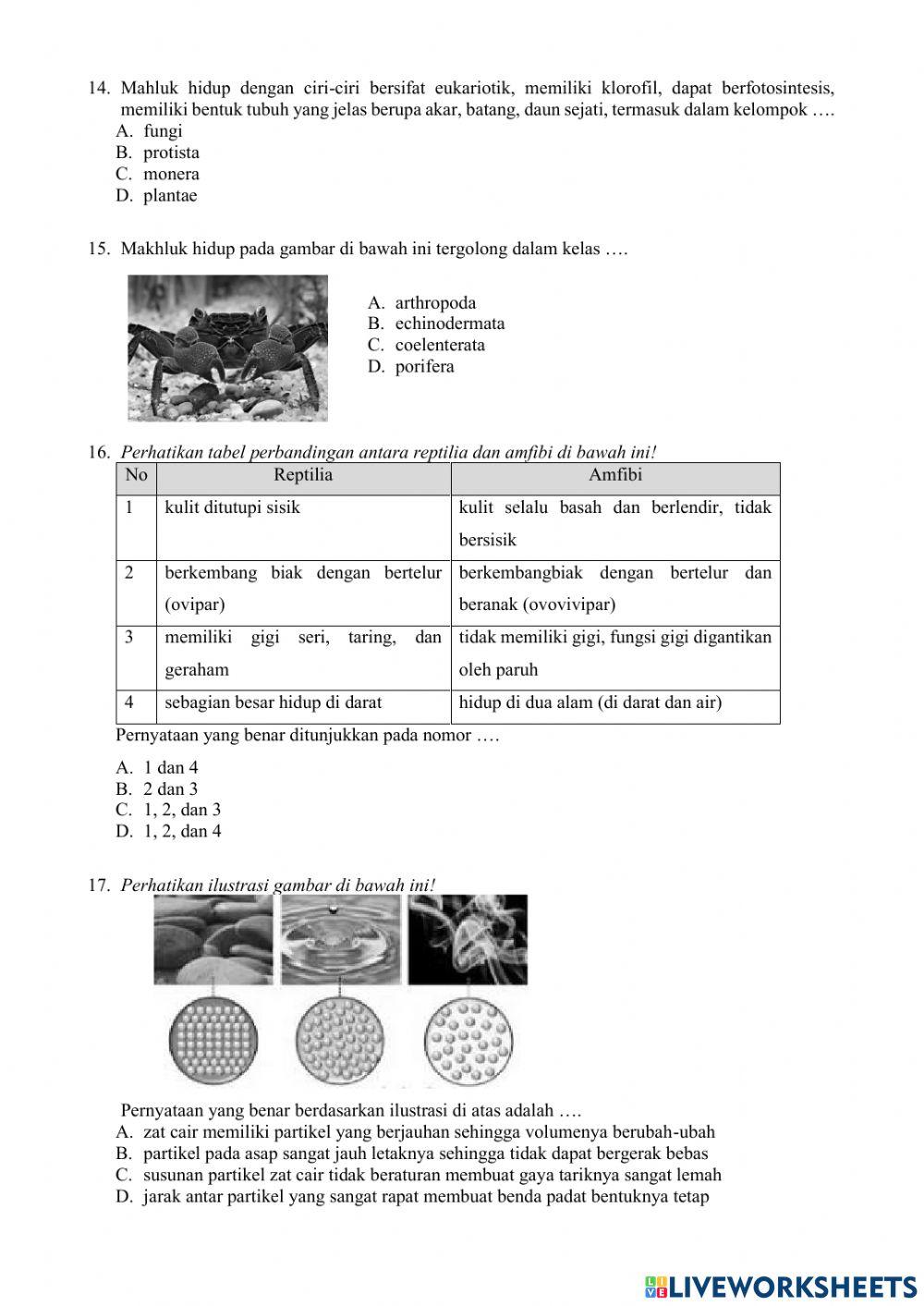 14. Mahluk hidup dengan ciri-ciri bersifat eukariotik, memiliki klorofil, dapat berfotosintesis, memiliki bentuk tubuh yang jelas berupa akar, batang, daun sejati, termasuk dalam kelompok ….
A. fungi
B. protista
C. monera
D. plantae

15. Makhluk hidup pada gambar di bawah ini tergolong dalam kelas ….
A. arthropoda
B. echinodermata
C. coelenterata
D. porifera

16. Perhatikan tabel perbandingan antara reptilia dan amfibi di bawah ini!

| No | Reptilia | Amfibi |
|---|---|---|
| 1 | kulit ditutupi sisik | kulit selalu basah dan berlendir, tidak bersisik |
| 2 | berkembang biak dengan bertelur (ovipar) | berkembangbiak dengan bertelur dan beranak (ovovivipar) |
| 3 | memiliki gigi seri, taring, dan geraham | tidak memiliki gigi, fungsi gigi digantikan oleh paruh |
| 4 | sebagian besar hidup di darat | hidup di dua alam (di darat dan air) |

Pernyataan yang benar ditunjukkan pada nomor ….
A. 1 dan 4
B. 2 dan 3
C. 1, 2, dan 3
D. 1, 2, dan 4

17. Perhatikan ilustrasi gambar di bawah ini!

Pernyataan yang benar berdasarkan ilustrasi di atas adalah ….
A. zat cair memiliki partikel yang berjauhan sehingga volumenya berubah-ubah
B. partikel pada asap sangat jauh letaknya sehingga tidak dapat bergerak bebas
C. susunan partikel zat cair tidak beraturan membuat gaya tariknya sangat lemah
D. jarak antar partikel yang sangat rapat membuat benda padat bentuknya tetap

LIVEWORKSHEETS